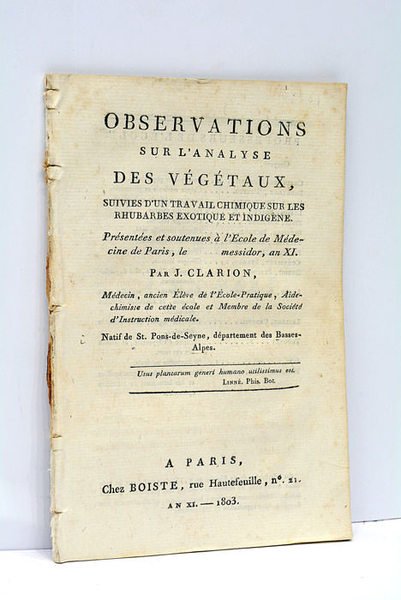 OBSERVATIONS
SUR L'ANALYSE
DES VÉGÉTAUX,
SUIVIES D'UN TRAVAIL CHIMIQUE SUR LES RHUBARBES EXOTIQUE ET INDIGÈNE.

Présentées et soutenues à l'Ecole de Médecine de Paris, le messidor, an XI.

PAR J. CLARION,

Médecin, ancien Élève de l'École-Pratique, Aide-chimiste de cette école et Membre de la Société d'Instruction médicale.

Natif de St. Pons-de-Seyne, département des Basses-Alpes.

Usus plantarum generi humano utilissimus est.
LINNÉ. Phis. Bot.

A PARIS,
Chez BOISTE, rue Hautefeuille, n°. 21.
AN XI. — 1803.